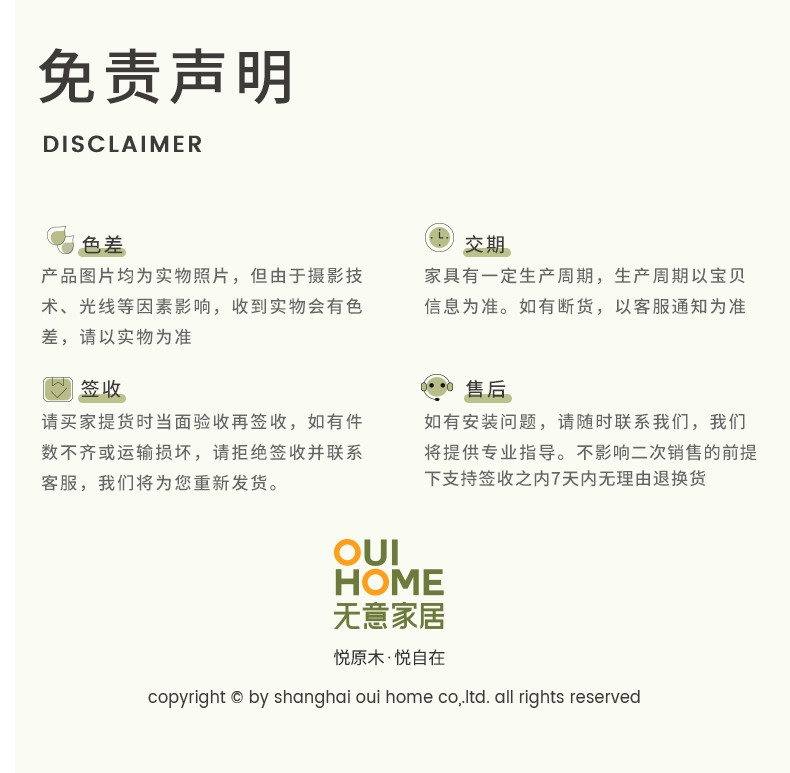 免责声明

DISCLAIMER

色差

产品图片均为实物照片，但由于摄影技术、光线等因素影响，收到实物会有色差，请以实物为准

签收

请买家提货时当面验收再签收，如有件数不齐或运输损坏，请拒绝签收并联系客服，我们将为您重新发货。

交期

家具有一定生产周期，生产周期以宝贝信息为准。如有断货，以客服通知为准

售后

如有安装问题，请随时联系我们，我们将提供专业指导。不影响二次销售的前提下支持签收之内7天内无理由退换货

OUI
HOME
无意家居

悦原木·悦自在

copyright © by shanghai oui home co,.ltd. all rights reserved